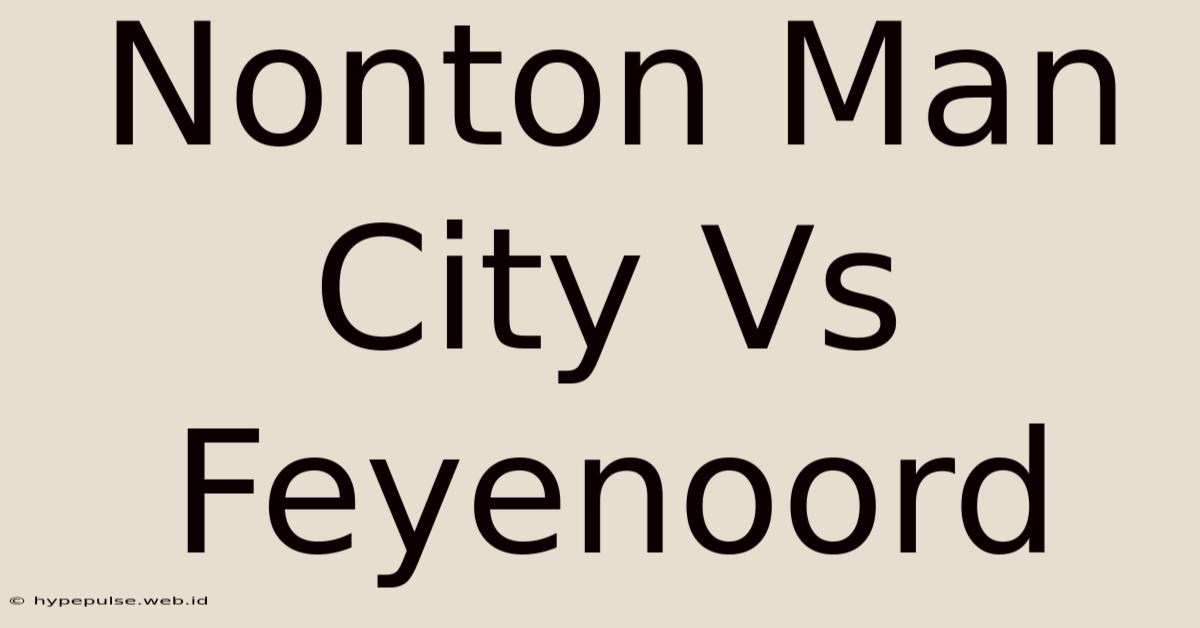 Nonton Man City Vs Feyenoord

© hypepulse.web.id